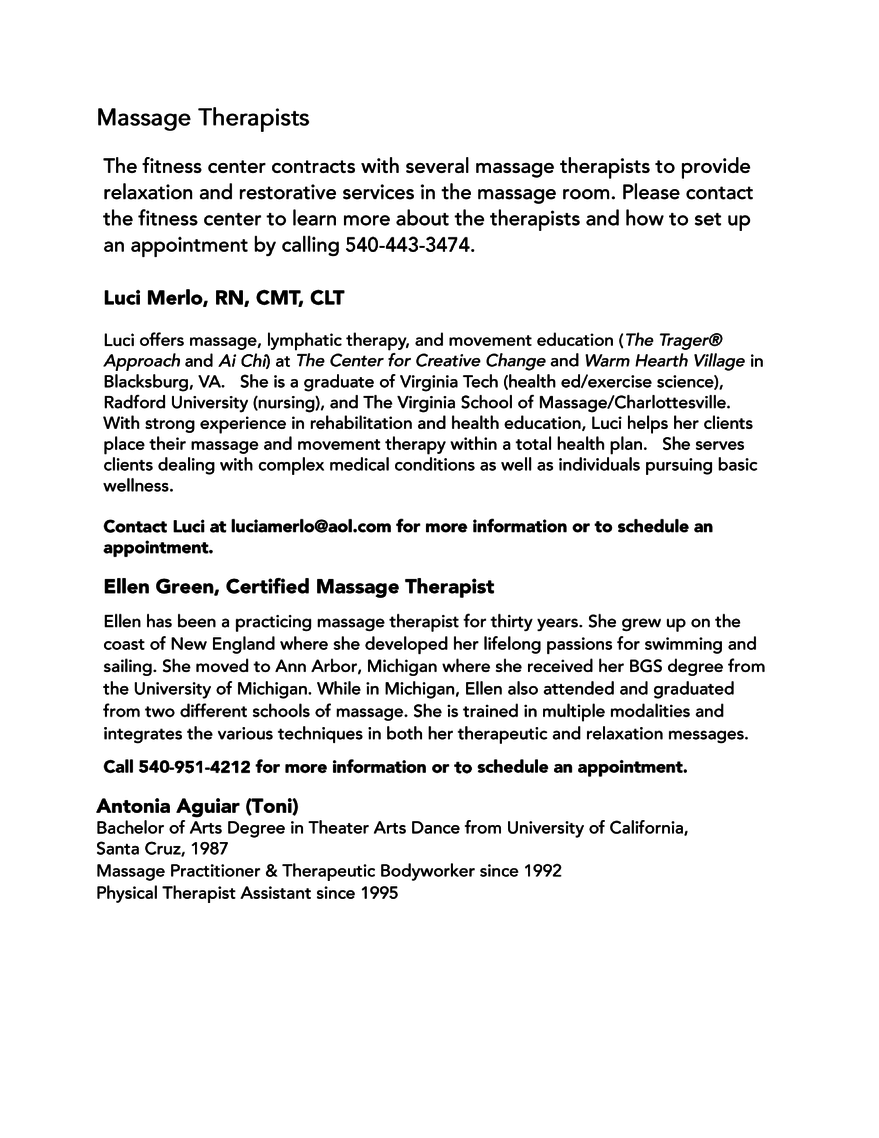 Massage Therapists

The fitness center contracts with several massage therapists to provide relaxation and restorative services in the massage room. Please contact the fitness center to learn more about the therapists and how to set up an appointment by calling 540-443-3474.

Luci Merlo, RN, CMT, CLT

Luci offers massage, lymphatic therapy, and movement education (The Trager® Approach and Ai Chi) at The Center for Creative Change and Warm Hearth Village in Blacksburg, VA. She is a graduate of Virginia Tech (health ed/exercise science), Radford University (nursing), and The Virginia School of Massage/Charlottesville. With strong experience in rehabilitation and health education, Luci helps her clients place their massage and movement therapy within a total health plan. She serves clients dealing with complex medical conditions as well as individuals pursuing basic wellness.

Contact Luci at luciamerlo@aol.com for more information or to schedule an appointment.

Ellen Green, Certified Massage Therapist

Ellen has been a practicing massage therapist for thirty years. She grew up on the coast of New England where she developed her lifelong passions for swimming and sailing. She moved to Ann Arbor, Michigan where she received her BGS degree from the University of Michigan. While in Michigan, Ellen also attended and graduated from two different schools of massage. She is trained in multiple modalities and integrates the various techniques in both her therapeutic and relaxation messages.

Call 540-951-4212 for more information or to schedule an appointment.

Antonia Aguiar (Toni)
Bachelor of Arts Degree in Theater Arts Dance from University of California, Santa Cruz, 1987
Massage Practitioner & Therapeutic Bodyworker since 1992
Physical Therapist Assistant since 1995